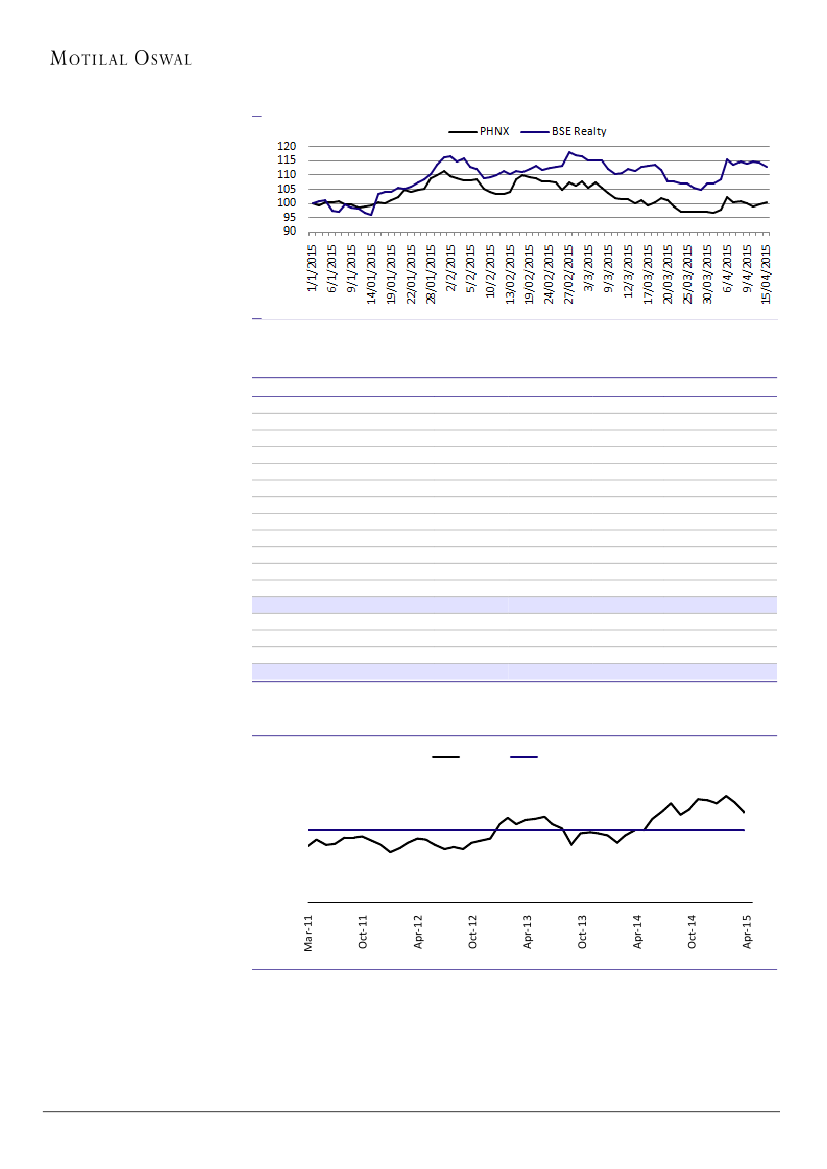 MOTILAL OSWAL

PHNX
BSE Realty

120
115
110
105
100
95
90

1/1/2015
6/1/2015
9/1/2015
14/01/2015
19/01/2015
22/01/2015
28/01/2015
2/2/2015
5/2/2015
10/2/2015
13/02/2015
19/02/2015
24/02/2015
27/02/2015
3/3/2015
9/3/2015
12/3/2015
17/03/2015
20/03/2015
25/03/2015
30/03/2015
6/4/2015
9/4/2015
15/04/2015

Mar-11
Oct-11
Apr-12
Oct-12
Apr-13
Oct-13
Apr-14
Oct-14
Apr-15